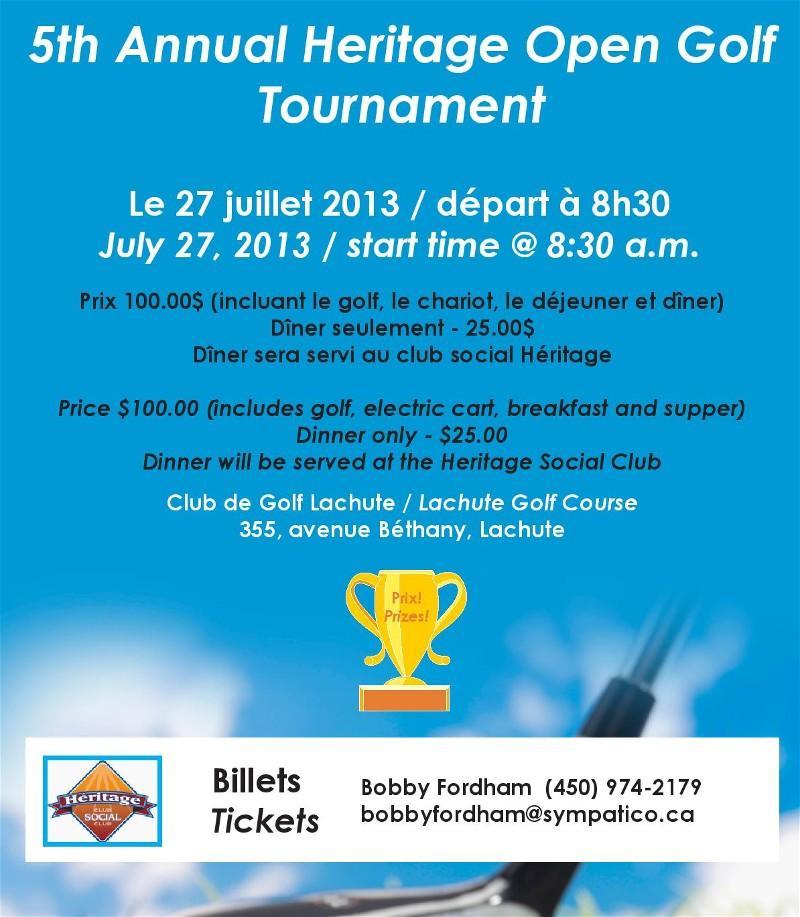 5th Annual Heritage Open Golf Tournament

Le 27 juillet 2013 / départ à 8h30
July 27, 2013 / start time @ 8:30 a.m.

Prix 100.00$ (incluant le golf, le chariot, le déjeuner et dîner)
Dîner seulement - 25.00$
Dîner sera servi au club social Héritage

Price $100.00 (includes golf, electric cart, breakfast and supper)
Dinner only - $25.00
Dinner will be served at the Heritage Social Club

Club de Golf Lachute / Lachute Golf Course
355, avenue Béthany, Lachute

Prix!
Prizes!

Héritage
CLUB SOCIAL CLUB

Billets
Tickets

Bobby Fordham (450) 974-2179
bobbyfordham@sympatico.ca